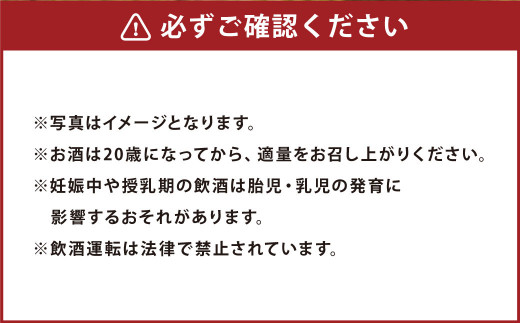 必ずご確認ください

※写真はイメージとなります。
※お酒は20歳になってから、適量をお召し上がりください。
※妊娠中や授乳期の飲酒は胎児・乳児の発育に影響するおそれがあります。
※飲酒運転は法律で禁止されています。